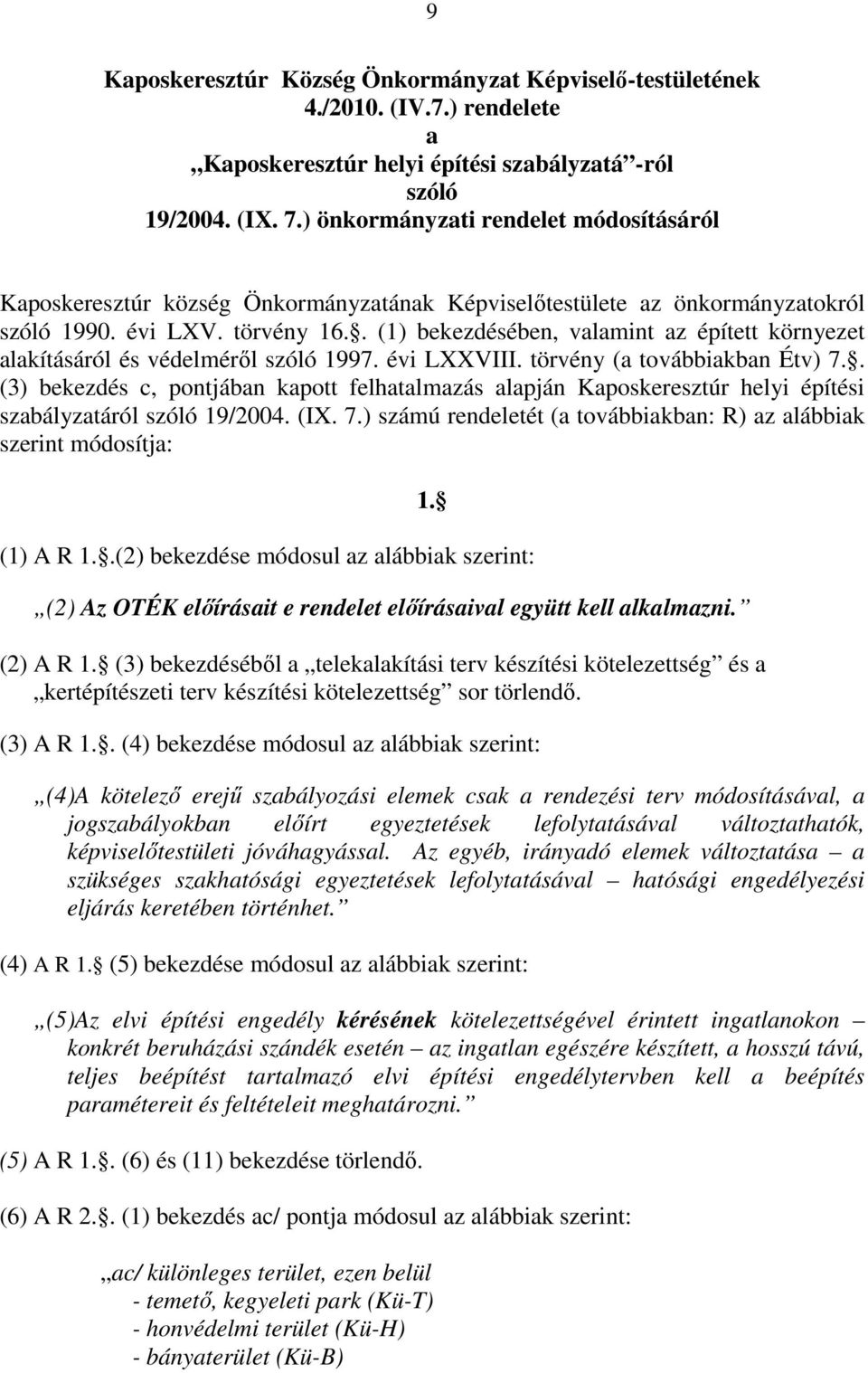 9

Kaposkeresztúr Község Önkormányzat Képviselő-testületének 4./2010. (IV.7.) rendelete a „Kaposkeresztúr helyi építési szabályzatá”-ról szóló 19/2004. (IX. 7.) önkormányzati rendelet módosításáról

Kaposkeresztúr község Önkormányzatának Képviselőtestülete az önkormányzatokról szóló 1990. évi LXV. törvény 16.§. (1) bekezdésében, valamint az épített környezet alakításáról és védelméről szóló 1997. évi LXXVIII. törvény (a továbbiakban Étv) 7.§. (3) bekezdés c, pontjában kapott felhatalmazás alapján Kaposkeresztúr helyi építési szabályzatáról szóló 19/2004. (IX. 7.) számú rendeletét (a továbbiakban: R) az alábbiak szerint módosítja:

1.§

(1) A R 1.§.(2) bekezdése módosul az alábbiak szerint:

„(2) Az OTÉK előírásait e rendelet előírásaival együtt kell alkalmazni.”

(2) A R 1.§ (3) bekezdéséből a „telekalakítási terv készítési kötelezettség” és a „kertépítészeti terv készítési kötelezettség” sor törlendő.

(3) A R 1.§. (4) bekezdése módosul az alábbiak szerint:

„(4)A kötelező erejű szabályozási elemek csak a rendezési terv módosításával, a jogszabályokban előírt egyeztetések lefolytatásával változtathatók, képviselőtestületi jóváhagyással. Az egyéb, irányadó elemek változtatása – a szükséges szakhatósági egyeztetések lefolytatásával – hatósági engedélyezési eljárás keretében történhet.”

(4) A R 1.§ (5) bekezdése módosul az alábbiak szerint:

„(5)Az elvi építési engedély kérésének kötelezettségével érintett ingatlanokon – konkrét beruházási szándék esetén – az ingatlan egészére készített, a hosszú távú, teljes beépítést tartalmazó elvi építési engedélytervben kell a beépítés paramétereit és feltételeit meghatározni.”

(5) A R 1.§. (6) és (11) bekezdése törlendő.

(6) A R 2.§. (1) bekezdés ac/ pontja módosul az alábbiak szerint:

„ac/ különleges terület, ezen belül
- temető, kegyeleti park (Kü-T)
- honvédelmi terület (Kü-H)
- bányaterület (Kü-B)